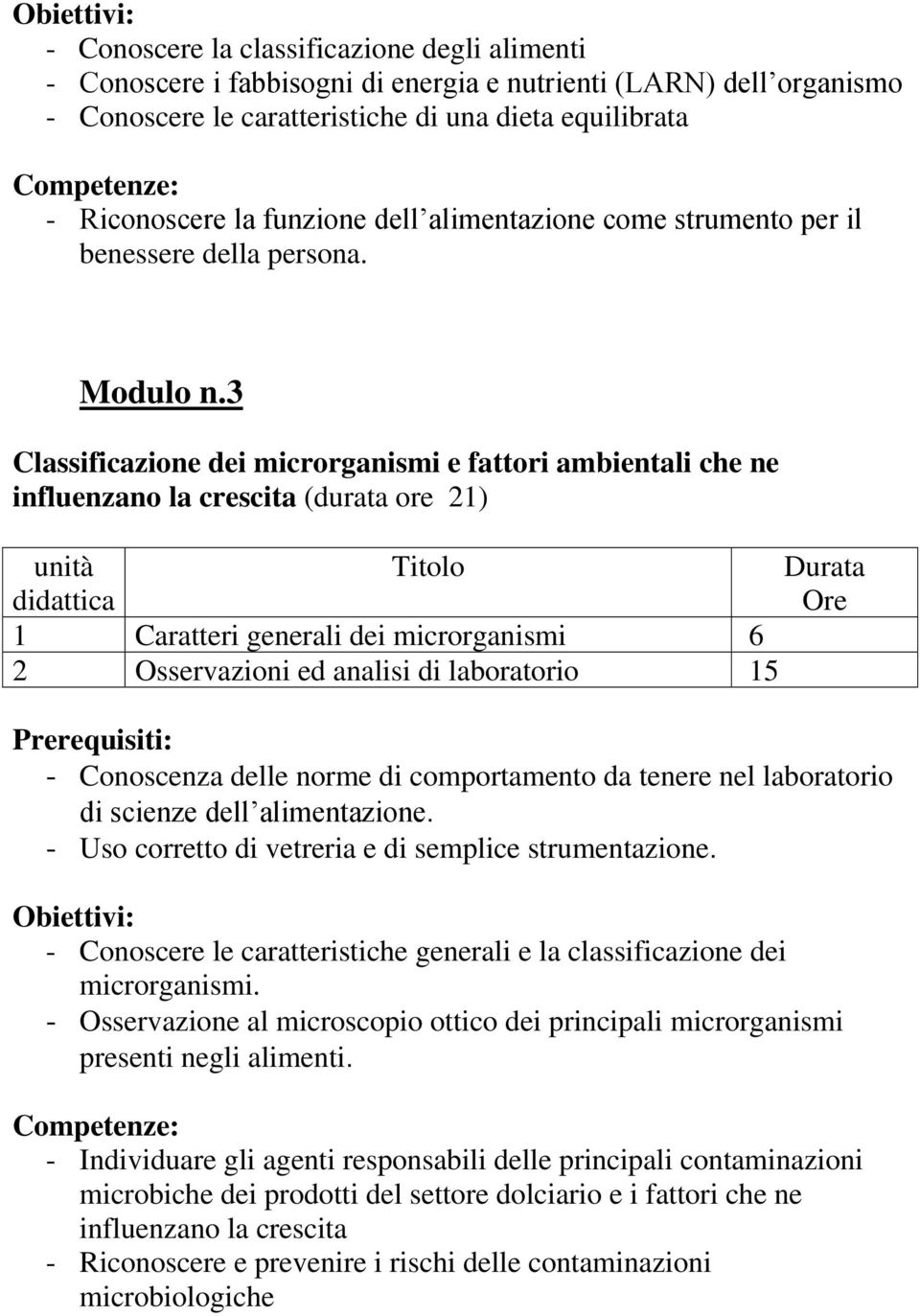 Obiettivi:
- Conoscere la classificazione degli alimenti
- Conoscere i fabbisogni di energia e nutrienti (LARN) dell organismo
- Conoscere le caratteristiche di una dieta equilibrata

Competenze:
- Riconoscere la funzione dell alimentazione come strumento per il benessere della persona.

Modulo n.3

Classificazione dei microrganismi e fattori ambientali che ne influenzano la crescita (durata ore 21)

| unità didattica | Titolo | Durata Ore |
|---|---|---|
| 1 | Caratteri generali dei microrganismi | 6 |
| 2 | Osservazioni ed analisi di laboratorio | 15 |

Prerequisiti:
- Conoscenza delle norme di comportamento da tenere nel laboratorio di scienze dell alimentazione.
- Uso corretto di vetreria e di semplice strumentazione.

Obiettivi:
- Conoscere le caratteristiche generali e la classificazione dei microrganismi.
- Osservazione al microscopio ottico dei principali microrganismi presenti negli alimenti.

Competenze:
- Individuare gli agenti responsabili delle principali contaminazioni microbiche dei prodotti del settore dolciario e i fattori che ne influenzano la crescita
- Riconoscere e prevenire i rischi delle contaminazioni microbiologiche